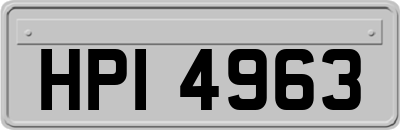 HPI 4963